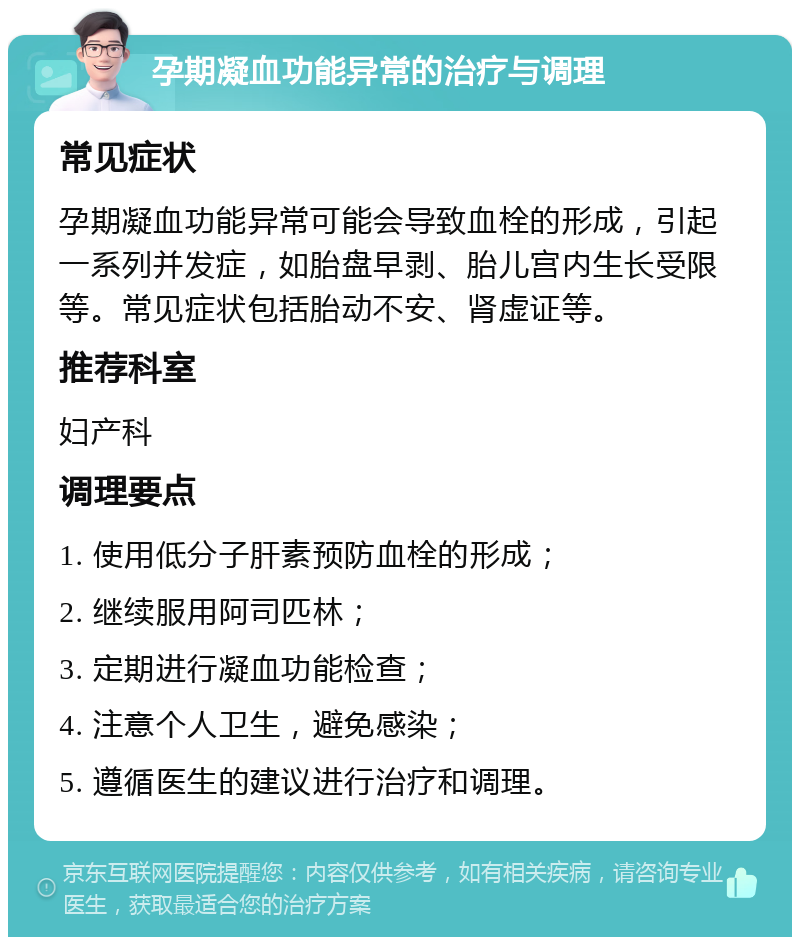 孕期凝血功能异常的治疗与调理

常见症状

孕期凝血功能异常可能会导致血栓的形成，引起一系列并发症，如胎盘早剥、胎儿宫内生长受限等。常见症状包括胎动不安、肾虚证等。

推荐科室

妇产科

调理要点

1. 使用低分子肝素预防血栓的形成；

2. 继续服用阿司匹林；

3. 定期进行凝血功能检查；

4. 注意个人卫生，避免感染；

5. 遵循医生的建议进行治疗和调理。

京东互联网医院提醒您：内容仅供参考，如有相关疾病，请咨询专业医生，获取最适合您的治疗方案